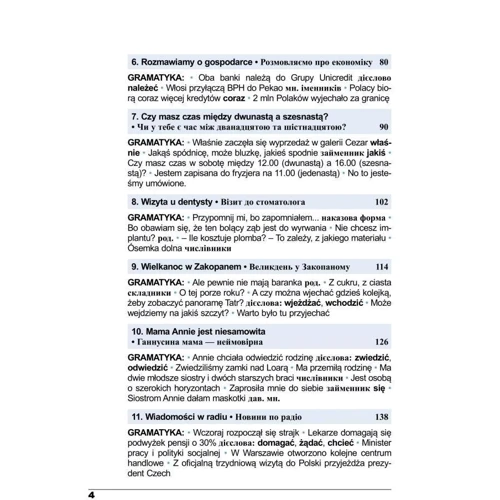 6. Rozmawiamy o gospodarce • Розмовляємо про економіку 80

GRAMATYKA: • Oba banki należą do Grupy Unicredit дієслово należeć • Włosi przyłączą BPH do Pekao мн. іменників • Polacy biorą coraz więcej kredytów coraz • 2 mln Polaków wyjechało za granicę

7. Czy masz czas między dwunastą a szesnastą? • Чи у тебе є час між дванадцятою та шістнадцятою? 90

GRAMATYKA: • Właśnie zaczęła się wyprzedaż w galerii Cezar właśnie • Jakąś spódnicę, może bluzkę, jakieś spodnie займенник jakiś • Czy masz czas w sobotę między 12.00 (dwunastą) a 16.00 (szesnastą)? • Jestem zapisana do fryzjera na 11.00 (jedenastą) • No to jesteśmy umówione.

8. Wizyta u dentysty • Візит до стоматолога 102

GRAMATYKA: • Przypomnij mi, bo zapomniałem... наказова форма • Bo obawiam się, że ten bolący ząb jest do wyrwania • Nie chcesz implantu? род. • – Ile kosztuje plomba? – To zależy, z jakiego materiału • Ósemka dolna числівники

9. Wielkanoc w Zakopanem • Великдень у Закопаному 114

GRAMATYKA: • Ale pewnie nie mają baranka род. • Z cukru, z ciasta складники • O tej porze roku? • A czy można wjechać gdzieś kolejką, żeby zobaczyć panoramę Tatr? дієслова: wjeżdżać, wchodzić • Może wejdziemy na jakiś szczyt? • Warto było tu przyjechać

10. Mama Annie jest niesamowita • Ганнусина мама — неймовірна 126

GRAMATYKA: • Annie chciała odwiedzić rodzinę дієслова: zwiedzić, odwiedzić • Zwiedziliśmy zamki nad Loarą • Ma przemiłą rodzinę • Ma dwie młodsze siostry i dwóch starszych braci числівники • Jest osobą o szerokich horyzontach • Zaprosiła mnie do siebie займенник się • Siostrom Annie dałam maskotki дав. мн.

11. Wiadomości w radiu • Новини по радіо 138

GRAMATYKA: • Wczoraj rozpoczął się strajk • Lekarze domagają się podwyżek pensji o 30% дієслова: domagać, żądać, chcieć • Minister pracy i polityki socjalnej • W Warszawie otworzono kolejne centrum handlowe • Z oficjalną trzydniową wizytą do Polski przyjeżdża prezydent Czech

4